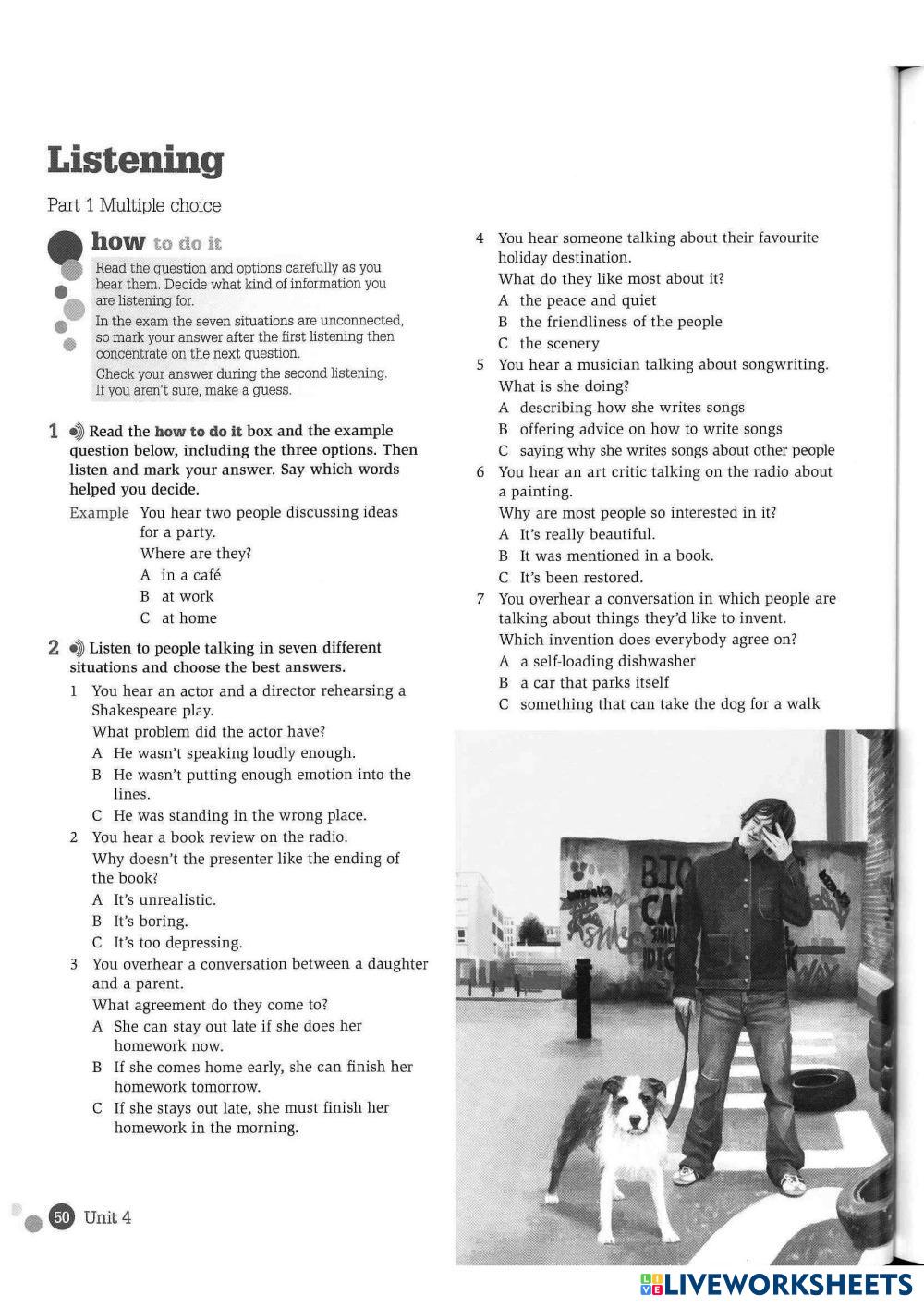 Listening

Part 1 Multiple choice

how to do it

Read the question and options carefully as you hear them. Decide what kind of information you are listening for.

In the exam the seven situations are unconnected, so mark your answer after the first listening then concentrate on the next question.

Check your answer during the second listening. If you aren't sure, make a guess.

1 Read the how to do it box and the example question below, including the three options. Then listen and mark your answer. Say which words helped you decide.

Example You hear two people discussing ideas for a party.
Where are they?
A in a café
B at work
C at home

2 Listen to people talking in seven different situations and choose the best answers.

1 You hear an actor and a director rehearsing a Shakespeare play.
What problem did the actor have?
A He wasn't speaking loudly enough.
B He wasn't putting enough emotion into the lines.
C He was standing in the wrong place.

2 You hear a book review on the radio.
Why doesn't the presenter like the ending of the book?
A It's unrealistic.
B It's boring.
C It's too depressing.

3 You overhear a conversation between a daughter and a parent.
What agreement do they come to?
A She can stay out late if she does her homework now.
B If she comes home early, she can finish her homework tomorrow.
C If she stays out late, she must finish her homework in the morning.

4 You hear someone talking about their favourite holiday destination.
What do they like most about it?
A the peace and quiet
B the friendliness of the people
C the scenery

5 You hear a musician talking about songwriting.
What is she doing?
A describing how she writes songs
B offering advice on how to write songs
C saying why she writes songs about other people

6 You hear an art critic talking on the radio about a painting.
Why are most people so interested in it?
A It's really beautiful.
B It was mentioned in a book.
C It's been restored.

7 You overhear a conversation in which people are talking about things they'd like to invent.
Which invention does everybody agree on?
A a self-loading dishwasher
B a car that parks itself
C something that can take the dog for a walk

50 Unit 4

LIVEWORKSHEETS